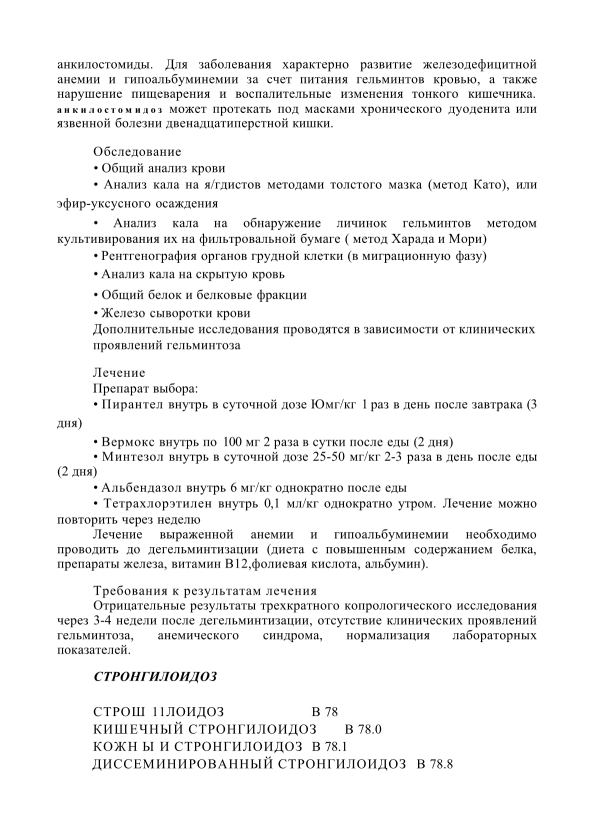 анкилостомиды. Для заболевания характерно развитие железодефицитной анемии и гипоальбуминемии за счет питания гельминтов кровью, а также нарушение пищеварения и воспалительные изменения тонкого кишечника. анкилостомидоз может протекать под масками хронического дуоденита или язвенной болезни двенадцатиперстной кишки.

Обследование
• Общий анализ крови
• Анализ кала на я/гдистов методами толстого мазка (метод Като), или эфир-уксусного осаждения
• Анализ кала на обнаружение личинок гельминтов методом культивирования их на фильтровальной бумаге ( метод Харада и Мори)
• Рентгенография органов грудной клетки (в миграционную фазу)
• Анализ кала на скрытую кровь
• Общий белок и белковые фракции
• Железо сыворотки крови
Дополнительные исследования проводятся в зависимости от клинических проявлений гельминтоза

Лечение
Препарат выбора:
• Пирантел внутрь в суточной дозе Юмг/кг 1 раз в день после завтрака (3 дня)
• Вермокс внутрь по 100 мг 2 раза в сутки после еды (2 дня)
• Минтезол внутрь в суточной дозе 25-50 мг/кг 2-3 раза в день после еды (2 дня)
• Альбендазол внутрь 6 мг/кг однократно после еды
• Тетрахлорэтилен внутрь 0,1 мл/кг однократно утром. Лечение можно повторить через неделю
Лечение выраженной анемии и гипоальбуминемии необходимо проводить до дегельминтизации (диета с повышенным содержанием белка, препараты железа, витамин В12,фолиевая кислота, альбумин).

Требования к результатам лечения
Отрицательные результаты трехкратного копрологического исследования через 3-4 недели после дегельминтизации, отсутствие клинических проявлений гельминтоза, анемического синдрома, нормализация лабораторных показателей.

СТРОНГИЛОИДОЗ

СТРОШ 11ЛОИДОЗ В 78
КИШЕЧНЫЙ СТРОНГИЛОИДОЗ В 78.0
КОЖН Ы И СТРОНГИЛОИДОЗ В 78.1
ДИССЕМИНИРОВАННЫЙ СТРОНГИЛОИДОЗ В 78.8